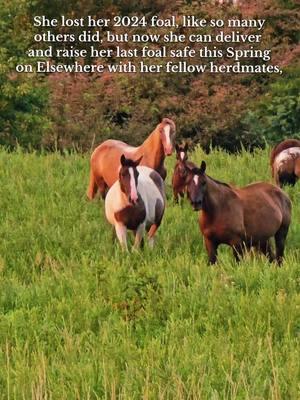 She lost her 2024 foal, like so many others did, but now she can deliver and raise her last foal safe this Spring on Elsewhere with her fellow herdmates,